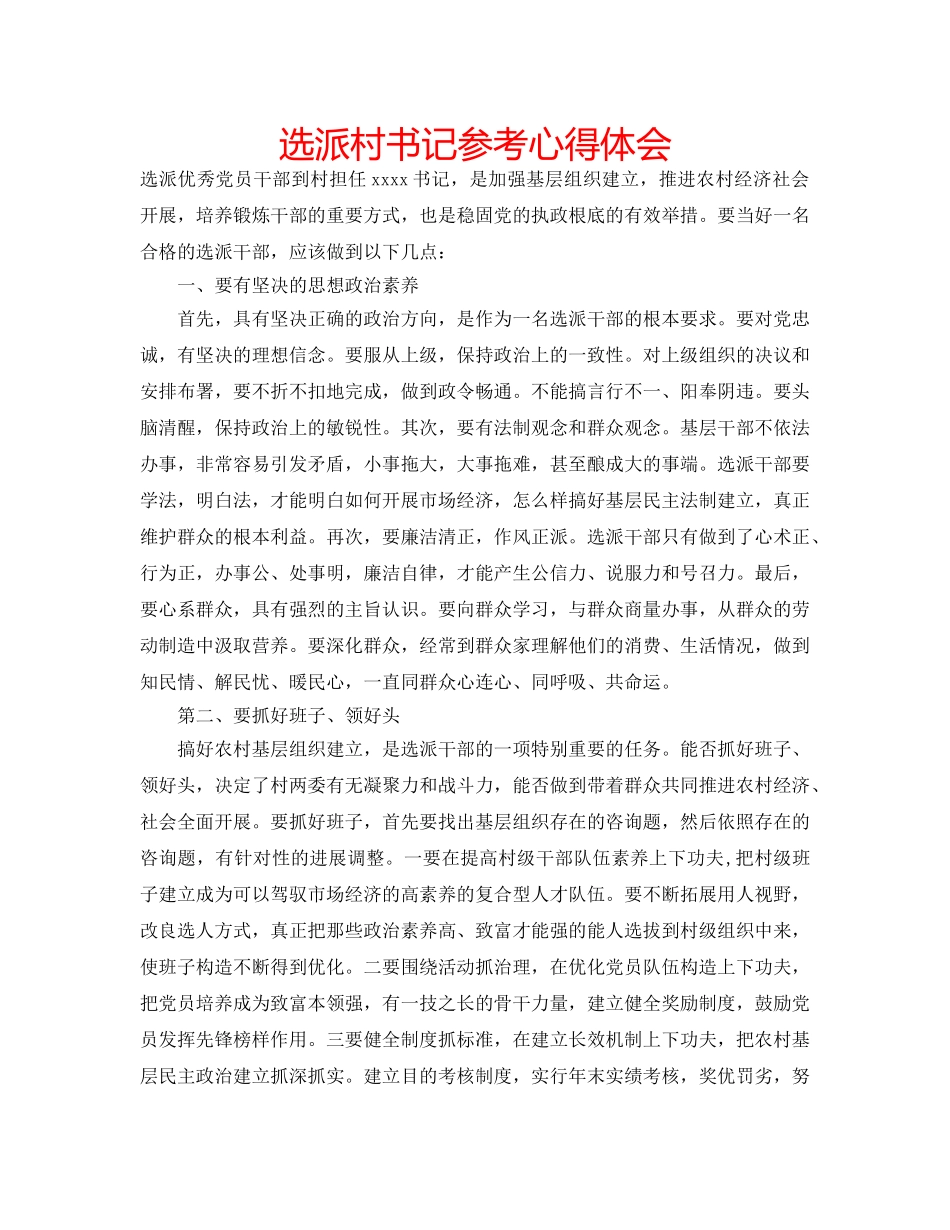 选派村书记参考心得体会

选派优秀党员干部到村担任 xxxx 书记，是加强基层组织建立，推进农村经济社会开展，培养锻炼干部的重要方式，也是稳固党的执政根底的有效举措。要当好一名合格的选派干部，应该做到以下几点：

一、要有坚决的思想政治素养

首先，具有坚决正确的政治方向，是作为一名选派干部的根本要求。要对党忠诚，有坚决的理想信念。要服从上级，保持政治上的一致性。对上级组织的决议和安排布署，要不折不扣地完成，做到政令畅通。不能搞言行不一、阳奉阴违。要头脑清醒，保持政治上的敏锐性。其次，要有法制观念和群众观念。基层干部不依法办事，非常容易引发矛盾，小事拖大，大事拖难，甚至酿成大的事端。选派干部要学法，明白法，才能明白如何开展市场经济，怎么样搞好基层民主法制建立，真正维护群众的根本利益。再次，要廉洁清正，作风正派。选派干部只有做到了心术正、行为正，办事公、处事明，廉洁自律，才能产生公信力、说服力和号召力。最后，要心系群众，具有强烈的主旨认识。要向群众学习，与群众商量办事，从群众的劳动制造中汲取营养。要深化群众，经常到群众家理解他们的消费、生活情况，做到知民情、解民忧、暖民心，一直同群众心连心、同呼吸、共命运。

第二、要抓好班子、领好头

搞好农村基层组织建立，是选派干部的一项特别重要的任务。能否抓好班子、领好头，决定了村两委有无凝聚力和战斗力，能否做到带着群众共同推进农村经济、社会全面开展。要抓好班子，首先要找出基层组织存在的咨询题，然后依照存在的咨询题，有针对性的进展调整。一要在提高村级干部队伍素养上下功夫，把村级班子建立成为可以驾驭市场经济的高素养的复合型人才队伍。要不断拓展用人视野，改良选人方式，真正把那些政治素养高、致富才能强的能人选拔到村级组织中来，使班子构造不断得到优化。二要围绕活动抓治理，在优化党员队伍构造上下功夫，把党员培养成为致富本领强，有一技之长的骨干力量，建立健全奖励制度，鼓励党员发挥先锋榜样作用。三要健全制度抓标准，在建立长效机制上下功夫，把农村基层民主政治建立抓深抓实。建立目的考核制度，实行年末实绩考核，奖优罚劣，努